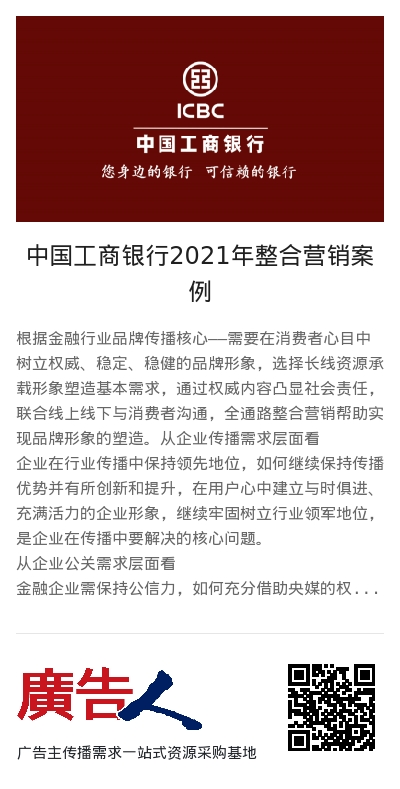 ICBC
中国工商银行
您身边的银行 可信赖的银行

中国工商银行2021年整合营销案例

根据金融行业品牌传播核心—需要在消费者心目中树立权威、稳定、稳健的品牌形象，选择长线资源承载形象塑造基本需求，通过权威内容凸显社会责任，联合线上线下与消费者沟通，全通路整合营销帮助实现品牌形象的塑造。从企业传播需求层面看
企业在行业传播中保持领先地位，如何继续保持传播优势并有所创新和提升，在用户心中建立与时俱进、充满活力的企业形象，继续牢固树立行业领军地位，是企业在传播中要解决的核心问题。
从企业公关需求层面看
金融企业需保持公信力，如何充分借助央媒的权...

廣告人
广告主传播需求一站式资源采购基地